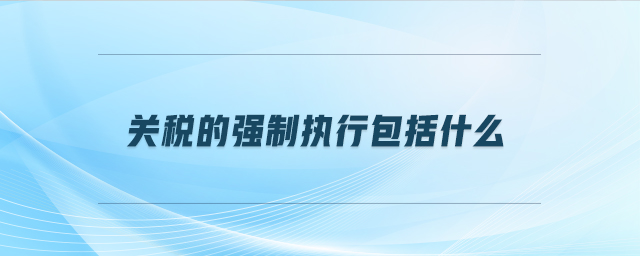 关税的强制执行包括什么